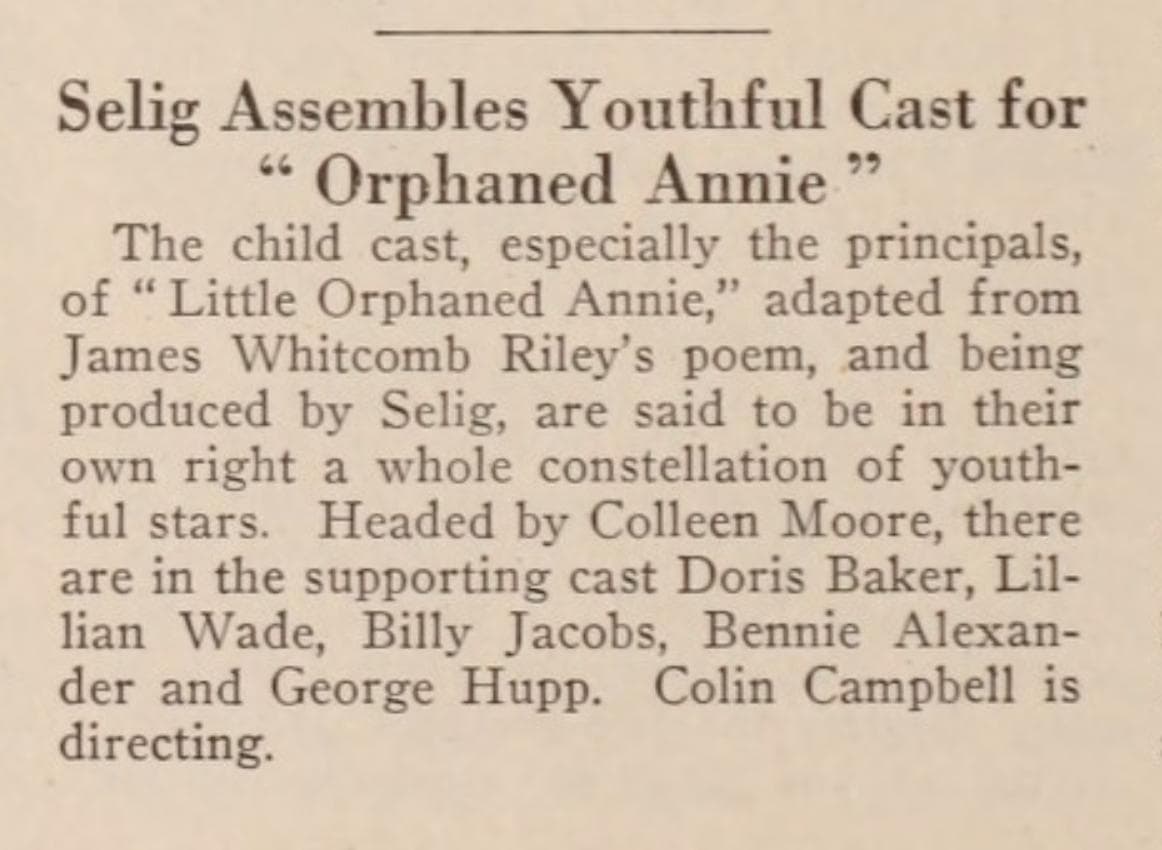 Selig Assembles Youthful Cast for "Orphaned Annie"

The child cast, especially the principals, of "Little Orphaned Annie," adapted from James Whitcomb Riley's poem, and being produced by Selig, are said to be in their own right a whole constellation of youthful stars. Headed by Colleen Moore, there are in the supporting cast Doris Baker, Lillian Wade, Billy Jacobs, Bennie Alexander and George Hupp. Colin Campbell is directing.